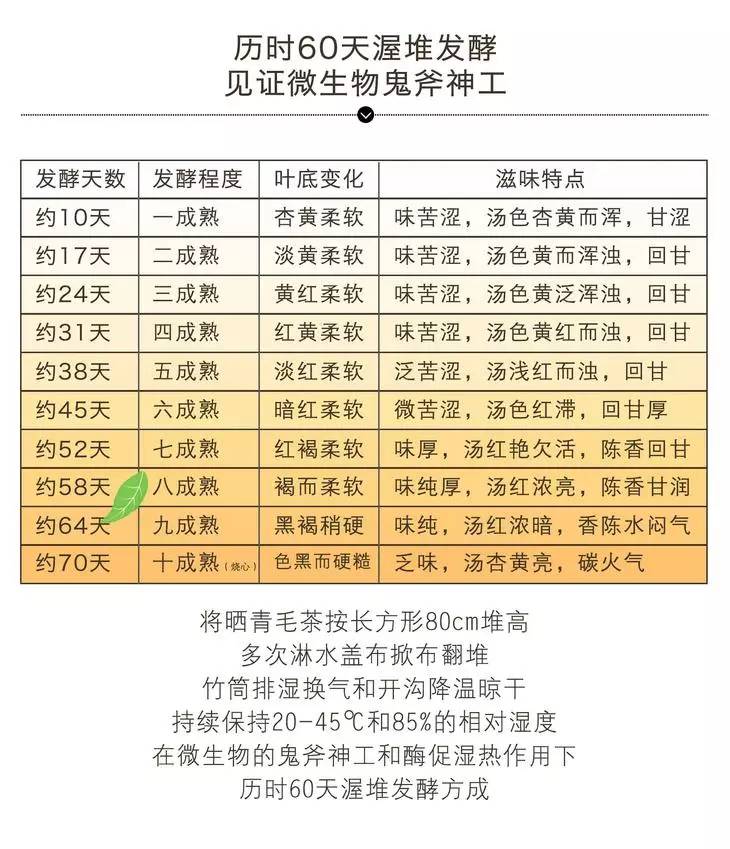 历时60天渥堆发酵
见证微生物鬼斧神工

| 发酵天数 | 发酵程度 | 叶底变化 | 滋味特点 |
|---|---|---|---|
| 约10天 | 一成熟 | 杏黄柔软 | 味苦涩，汤色杏黄而浑，甘涩 |
| 约17天 | 二成熟 | 淡黄柔软 | 味苦涩，汤色黄而浑浊，回甘 |
| 约24天 | 三成熟 | 黄红柔软 | 味苦涩，汤色黄泛浑浊，回甘 |
| 约31天 | 四成熟 | 红黄柔软 | 味苦涩，汤色黄红而浊，回甘 |
| 约38天 | 五成熟 | 淡红柔软 | 泛苦涩，汤浅红而浊，回甘 |
| 约45天 | 六成熟 | 暗红柔软 | 微苦涩，汤色红滞，回甘厚 |
| 约52天 | 七成熟 | 红褐柔软 | 味厚，汤红艳欠活，陈香回甘 |
| 约58天 | 八成熟 | 褐而柔软 | 味纯厚，汤红浓亮，陈香甘润 |
| 约64天 | 九成熟 | 黑褐稍硬 | 味纯，汤红浓暗，香陈水闷气 |
| 约70天 | 十成熟（烧心） | 色黑而硬糙 | 乏味，汤杏黄亮，碳火气 |

将晒青毛茶按长方形80cm堆高
多次淋水盖布掀布翻堆
竹筒排湿换气和开沟降温晾干
持续保持20-45℃和85%的相对湿度
在微生物的鬼斧神工和酶促湿热作用下
历时60天渥堆发酵方成